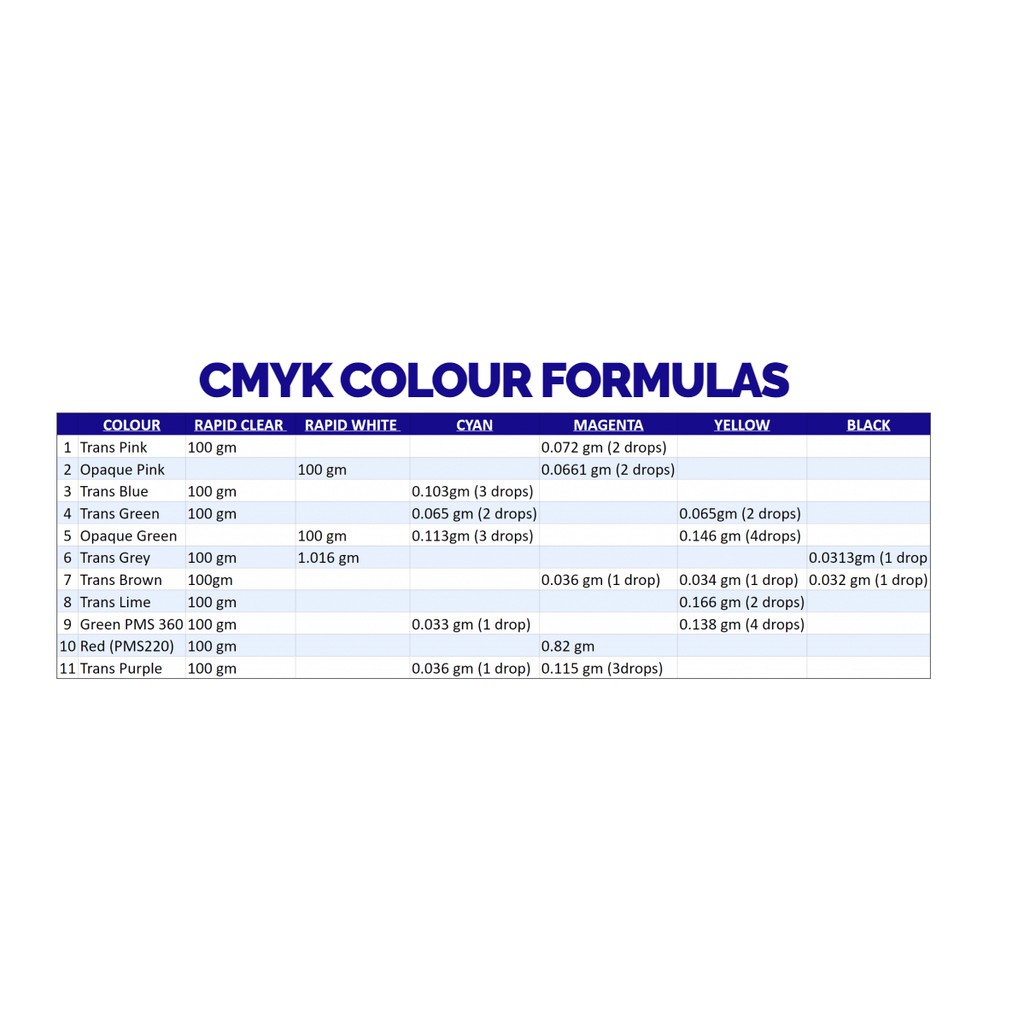 CMYK COLOUR FORMULAS

|  | COLOUR | RAPID CLEAR | RAPID WHITE | CYAN | MAGENTA | YELLOW | BLACK |
|---|---|---|---|---|---|---|---|
| 1 | Trans Pink | 100 gm |  |  | 0.072 gm (2 drops) |  |  |
| 2 | Opaque Pink |  | 100 gm |  | 0.0661 gm (2 drops) |  |  |
| 3 | Trans Blue | 100 gm |  | 0.103gm (3 drops) |  |  |  |
| 4 | Trans Green | 100 gm |  | 0.065 gm (2 drops) |  | 0.065gm (2 drops) |  |
| 5 | Opaque Green |  | 100 gm | 0.113gm (3 drops) |  | 0.146 gm (4drops) |  |
| 6 | Trans Grey | 100 gm | 1.016 gm |  |  |  | 0.0313gm (1 drop |
| 7 | Trans Brown | 100gm |  |  | 0.036 gm (1 drop) | 0.034 gm (1 drop) | 0.032 gm (1 drop) |
| 8 | Trans Lime | 100 gm |  |  |  | 0.166 gm (2 drops) |  |
| 9 | Green PMS 360 | 100 gm |  | 0.033 gm (1 drop) |  | 0.138 gm (4 drops) |  |
| 10 | Red (PMS220) | 100 gm |  |  | 0.82 gm |  |  |
| 11 | Trans Purple | 100 gm |  | 0.036 gm (1 drop) | 0.115 gm (3drops) |  |  |